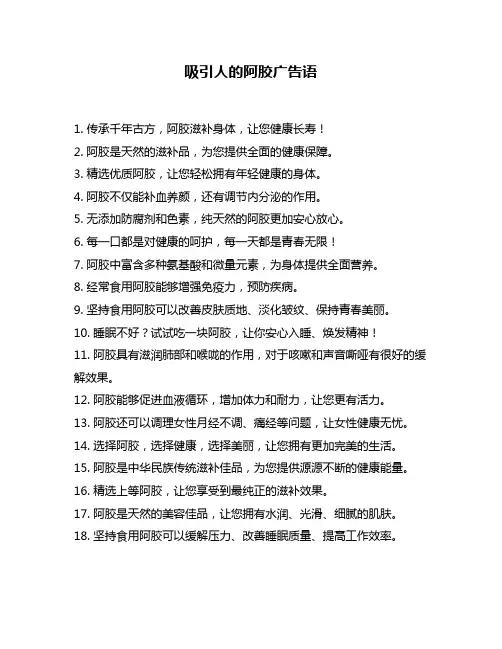 吸引人的阿胶广告语

1. 传承千年古方，阿胶滋补身体，让您健康长寿！

2. 阿胶是天然的滋补品，为您提供全面的健康保障。

3. 精选优质阿胶，让您轻松拥有年轻健康的身体。

4. 阿胶不仅能补血养颜，还有调节内分泌的作用。

5. 无添加防腐剂和色素，纯天然的阿胶更加安心放心。

6. 每一口都是对健康的呵护，每一天都是青春无限！

7. 阿胶中富含多种氨基酸和微量元素，为身体提供全面营养。

8. 经常食用阿胶能够增强免疫力，预防疾病。

9. 坚持食用阿胶可以改善皮肤质地、淡化皱纹、保持青春美丽。

10. 睡眠不好？试试吃一块阿胶，让你安心入睡、焕发精神！

11. 阿胶具有滋润肺部和喉咙的作用，对于咳嗽和声音嘶哑有很好的缓解效果。

12. 阿胶能够促进血液循环，增加体力和耐力，让您更有活力。

13. 阿胶还可以调理女性月经不调、痛经等问题，让女性健康无忧。

14. 选择阿胶，选择健康，选择美丽，让您拥有更加完美的生活。

15. 阿胶是中华民族传统滋补佳品，为您提供源源不断的健康能量。

16. 精选上等阿胶，让您享受到最纯正的滋补效果。

17. 阿胶是天然的美容佳品，让您拥有水润、光滑、细腻的肌肤。

18. 坚持食用阿胶可以缓解压力、改善睡眠质量、提高工作效率。